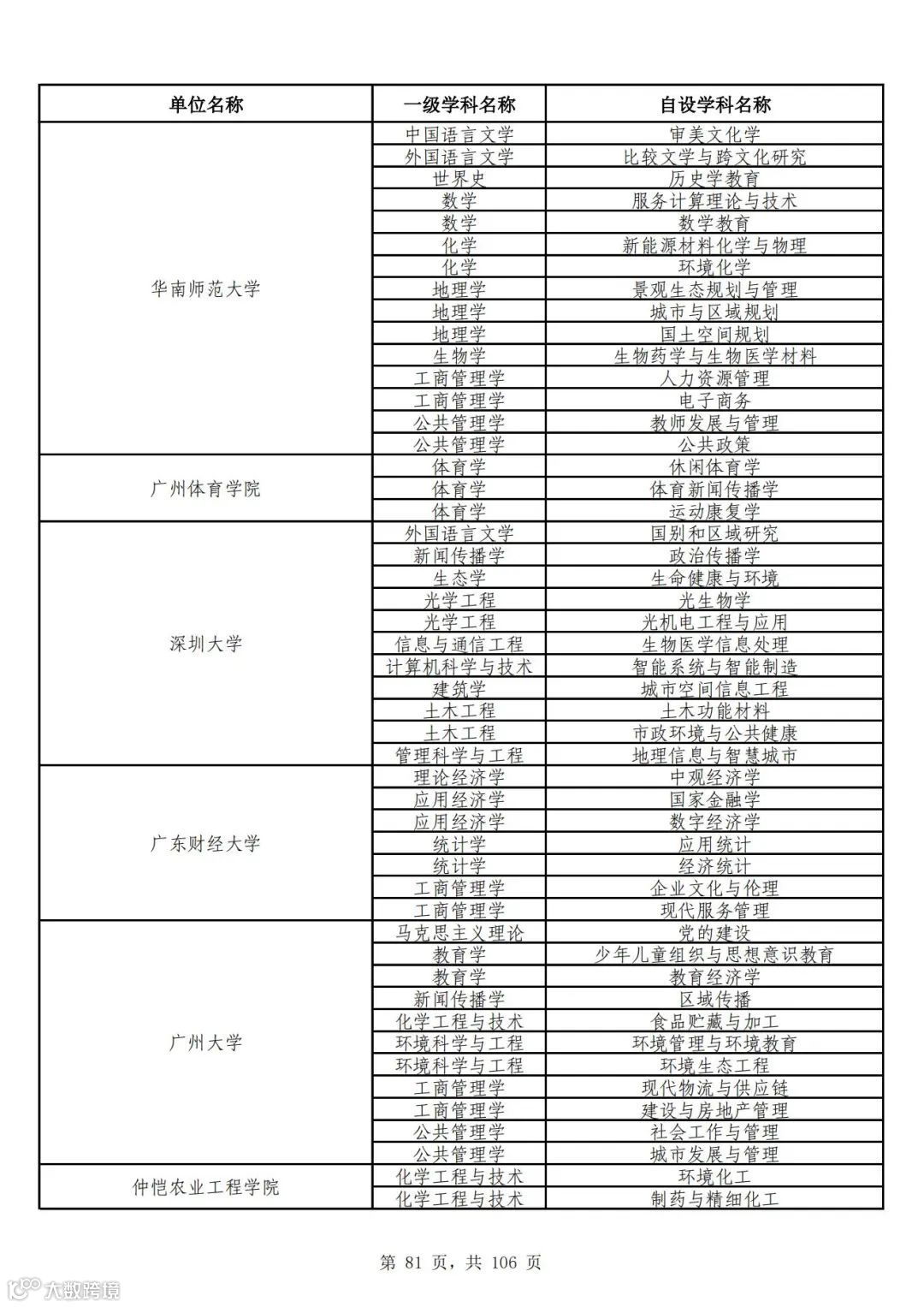 | 单位名称 | 一级学科名称 | 自设学科名称 |
|---|---|---|
| 华南师范大学 | 中国语言文学 | 审美文化学 |
| | 外国语言文学 | 比较文学与跨文化研究 |
| | 世界史 | 历史学教育 |
| | 数学 | 服务计算理论与技术 |
| | 数学 | 数学教育 |
| | 化学 | 新能源材料化学与物理 |
| | 化学 | 环境化学 |
| | 地理学 | 景观生态规划与管理 |
| | 地理学 | 城市与区域规划 |
| | 地理学 | 国土空间规划 |
| | 生物学 | 生物药学与生物医学材料 |
| | 工商管理学 | 人力资源管理 |
| | 工商管理学 | 电子商务 |
| | 公共管理学 | 教师发展与管理 |
| | 公共管理学 | 公共政策 |
| 广州体育学院 | 体育学 | 休闲体育学 |
| | 体育学 | 体育新闻传播学 |
| | 体育学 | 运动康复学 |
| 深圳大学 | 外国语言文学 | 国别和区域研究 |
| | 新闻传播学 | 政治传播学 |
| | 生态学 | 生命健康与环境 |
| | 光学工程 | 光生物学 |
| | 光学工程 | 光机电工程与应用 |
| | 信息与通信工程 | 生物医学信息处理 |
| | 计算机科学与技术 | 智能系统与智能制造 |
| | 建筑学 | 城市空间信息工程 |
| | 土木工程 | 土木功能材料 |
| | 土木工程 | 市政环境与公共健康 |
| | 管理科学与工程 | 地理信息与智慧城市 |
| 广东财经大学 | 理论经济学 | 中观经济学 |
| | 应用经济学 | 国家金融学 |
| | 应用经济学 | 数字经济学 |
| | 统计学 | 应用统计 |
| | 统计学 | 经济统计 |
| | 工商管理学 | 企业文化与伦理 |
| | 工商管理学 | 现代服务管理 |
| 广州大学 | 马克思主义理论 | 党的建设 |
| | 教育学 | 少年儿童组织与思想意识教育 |
| | 教育学 | 教育经济学 |
| | 新闻传播学 | 区域传播 |
| | 化学工程与技术 | 食品贮藏与加工 |
| | 环境科学与工程 | 环境管理与环境教育 |
| | 环境科学与工程 | 环境生态工程 |
| | 工商管理学 | 现代物流与供应链 |
| | 工商管理学 | 建设与房地产管理 |
| | 公共管理学 | 社会工作与管理 |
| | 公共管理学 | 城市发展与管理 |
| 仲恺农业工程学院 | 化学工程与技术 | 环境化工 |
| | 化学工程与技术 | 制药与精细化工 |

第 81 页，共 106 页

大数跨境